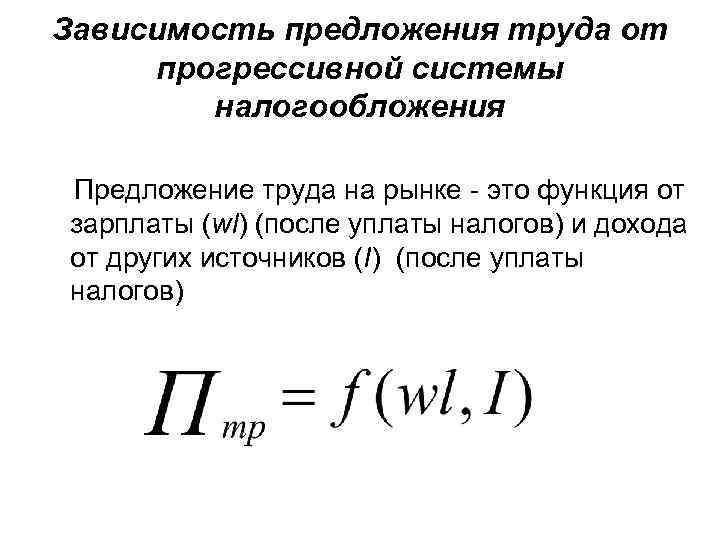 Зависимость предложения труда от прогрессивной системы налогообложения

Предложение труда на рынке - это функция от зарплаты (wl) (после уплаты налогов) и дохода от других источников (I) (после уплаты налогов)

$П_{тр} = f(wl, I)$